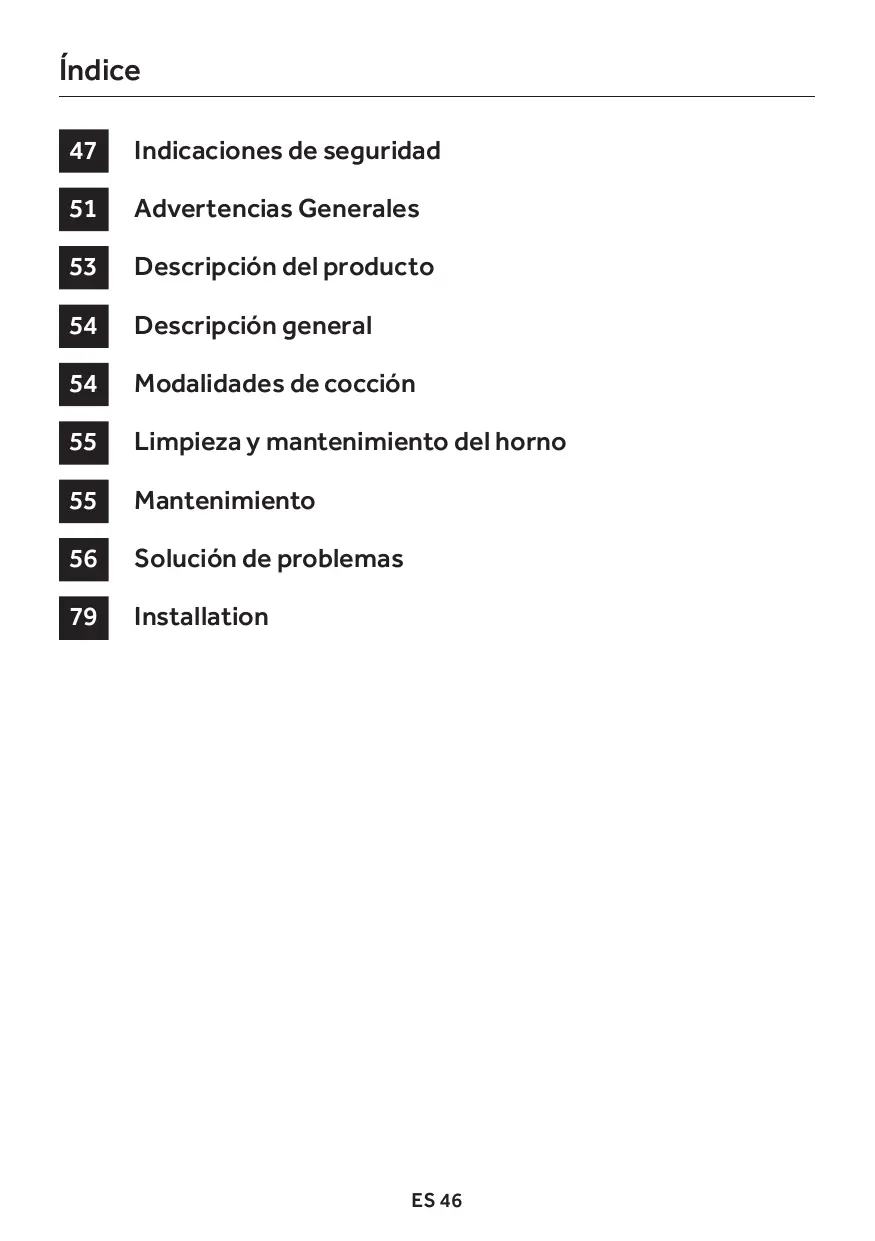 Índice

47 Indicaciones de seguridad

51 Advertencias Generales

53 Descripción del producto

54 Descripción general

54 Modalidades de cocción

55 Limpieza y mantenimiento del horno

55 Mantenimiento

56 Solución de problemas

79 Installation

ES 46